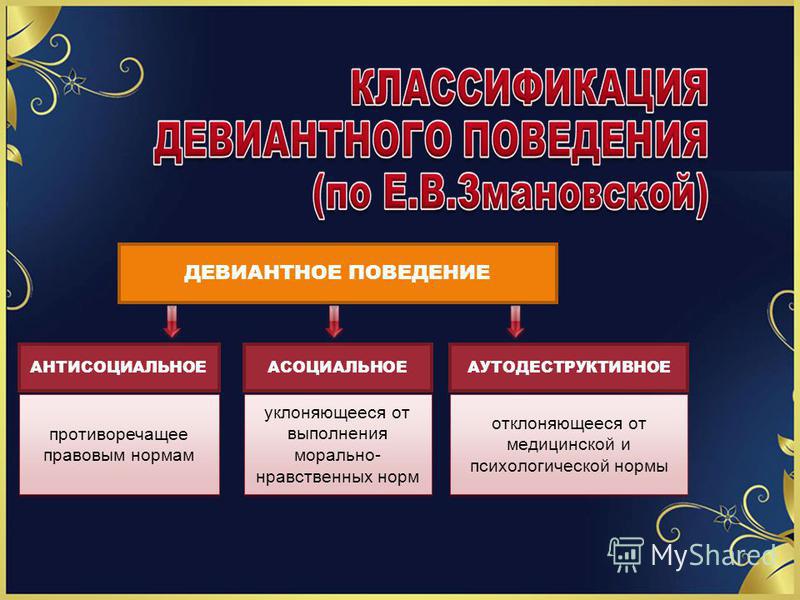 КЛАССИФИКАЦИЯ ДЕВИАНТНОГО ПОВЕДЕНИЯ (по Е.В.Змановской)

ДЕВИАНТНОЕ ПОВЕДЕНИЕ

АНТИСОЦИАЛЬНОЕ

противоречащее правовым нормам

АСОЦИАЛЬНОЕ

уклоняющееся от выполнения морально-нравственных норм

АУТОДЕСТРУКТИВНОЕ

отклоняющееся от медицинской и психологической нормы

MyShared